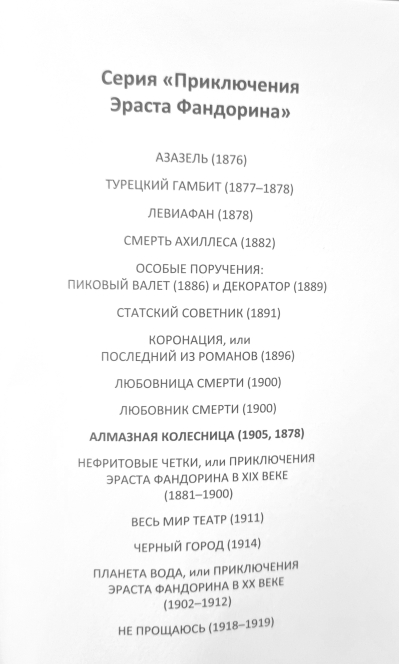 Серия «Приключения Эраста Фандорина»

АЗАЗЕЛЬ (1876)

ТУРЕЦКИЙ ГАМБИТ (1877–1878)

ЛЕВИАФАН (1878)

СМЕРТЬ АХИЛЛЕСА (1882)

ОСОБЫЕ ПОРУЧЕНИЯ: ПИКОВЫЙ ВАЛЕТ (1886) и ДЕКОРАТОР (1889)

СТАТСКИЙ СОВЕТНИК (1891)

КОРОНАЦИЯ, или ПОСЛЕДНИЙ ИЗ РОМАНОВ (1896)

ЛЮБОВНИЦА СМЕРТИ (1900)

ЛЮБОВНИК СМЕРТИ (1900)

АЛМАЗНАЯ КОЛЕСНИЦА (1905, 1878)

НЕФРИТОВЫЕ ЧЕТКИ, или ПРИКЛЮЧЕНИЯ ЭРАСТА ФАНДОРИНА В XIX ВЕКЕ (1881–1900)

ВЕСЬ МИР ТЕАТР (1911)

ЧЕРНЫЙ ГОРОД (1914)

ПЛАНЕТА ВОДА, или ПРИКЛЮЧЕНИЯ ЭРАСТА ФАНДОРИНА В XX ВЕКЕ (1902–1912)

НЕ ПРОЩАЮСЬ (1918–1919)